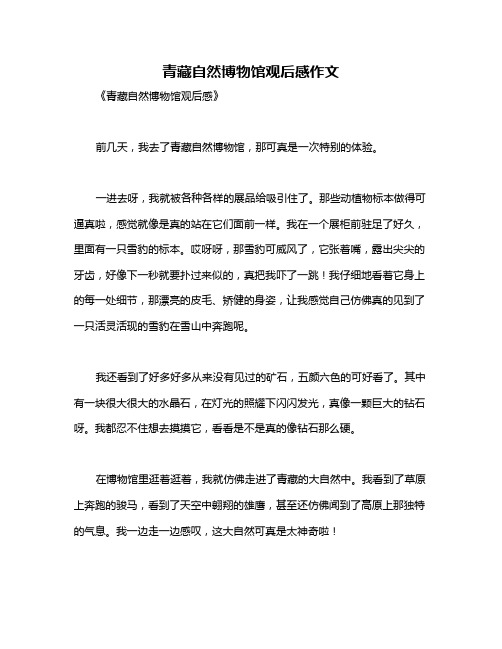 青藏自然博物馆观后感作文

《青藏自然博物馆观后感》

前几天，我去了青藏自然博物馆，那可真是一次特别的体验。

一进去呀，我就被各种各样的展品给吸引住了。那些动植物标本做得可逼真啦，感觉就像是真的站在它们面前一样。我在一个展柜前驻足了好久，里面有一只雪豹的标本。哎呀呀，那雪豹可威风了，它张着嘴，露出尖尖的牙齿，好像下一秒就要扑过来似的，真把我吓了一跳！我仔细地看着它身上的每一处细节，那漂亮的皮毛、矫健的身姿，让我感觉自己仿佛真的见到了一只活灵活现的雪豹在雪山中奔跑呢。

我还看到了好多好多从来没有见过的矿石，五颜六色的可好看了。其中有一块很大很大的水晶石，在灯光的照耀下闪闪发光，真像一颗巨大的钻石呀。我都忍不住想去摸摸它，看看是不是真的像钻石那么硬。

在博物馆里逛着逛着，我就仿佛走进了青藏的大自然中。我看到了草原上奔跑的骏马，看到了天空中翱翔的雄鹰，甚至还仿佛闻到了高原上那独特的气息。我一边走一边感叹，这大自然可真是太神奇啦！